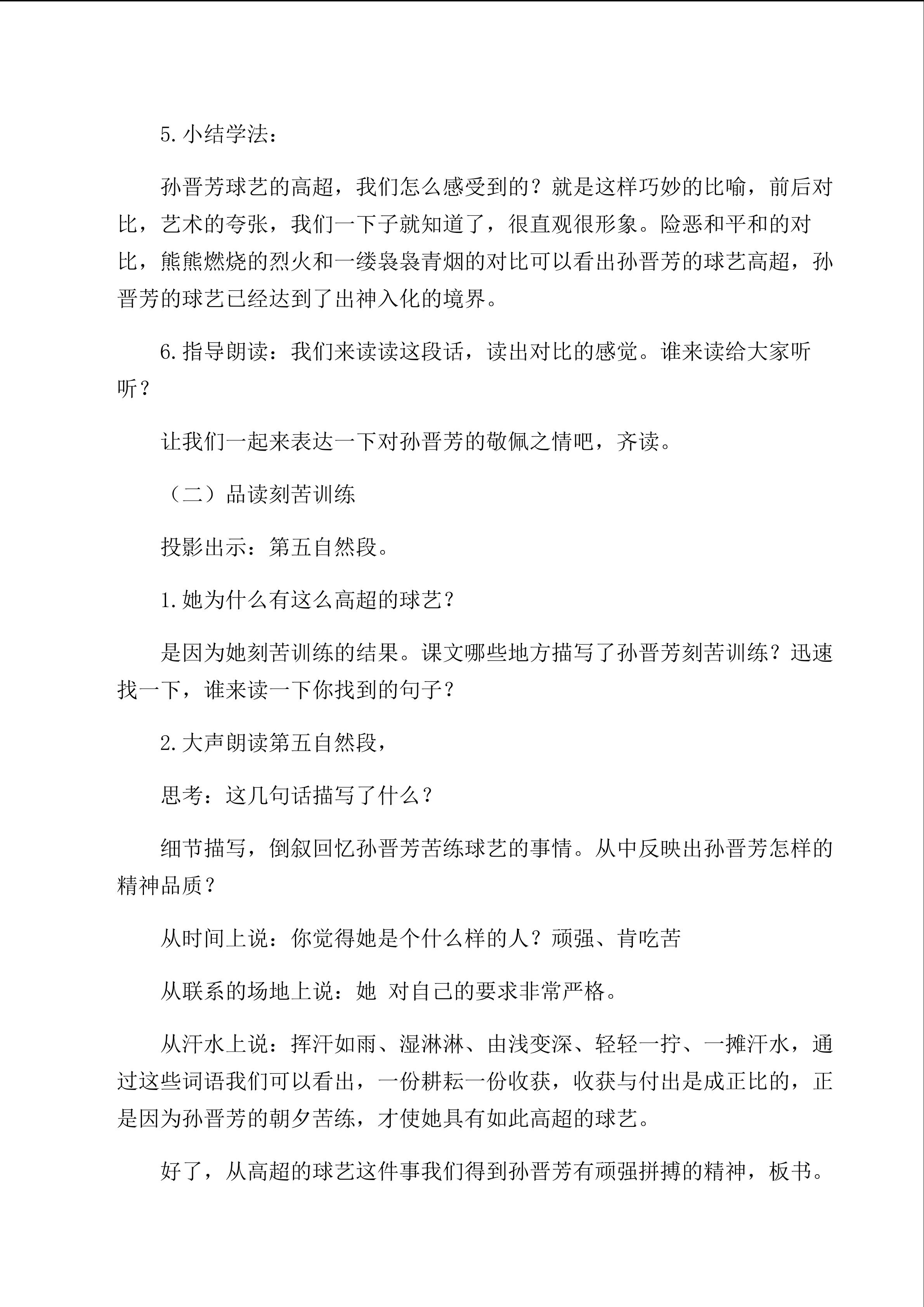 5.小结学法：

孙晋芳球艺的高超，我们怎么感受到的？就是这样巧妙的比喻，前后对比，艺术的夸张，我们一下子就知道了，很直观很形象。险恶和平和的对比，熊熊燃烧的烈火和一缕袅袅青烟的对比可以看出孙晋芳的球艺高超，孙晋芳的球艺已经达到了出神入化的境界。

6.指导朗读：我们来读读这段话，读出对比的感觉。谁来读给大家听听？

让我们一起来表达一下对孙晋芳的敬佩之情吧，齐读。

（二）品读刻苦训练

投影出示：第五自然段。

1.她为什么有这么高超的球艺？

是因为她刻苦训练的结果。课文哪些地方描写了孙晋芳刻苦训练？迅速找一下，谁来读一下你找到的句子？

2.大声朗读第五自然段，

思考：这几句话描写了什么？

细节描写，倒叙回忆孙晋芳苦练球艺的事情。从中反映出孙晋芳怎样的精神品质？

从时间上说：你觉得她是个什么样的人？顽强、肯吃苦

从联系的场地上说：她 对自己的要求非常严格。

从汗水上说：挥汗如雨、湿淋淋、由浅变深、轻轻一拧、一摊汗水，通过这些词语我们可以看出，一份耕耘一份收获，收获与付出是成正比的，正是因为孙晋芳的朝夕苦练，才使她具有如此高超的球艺。

好了，从高超的球艺这件事我们得到孙晋芳有顽强拼搏的精神，板书。